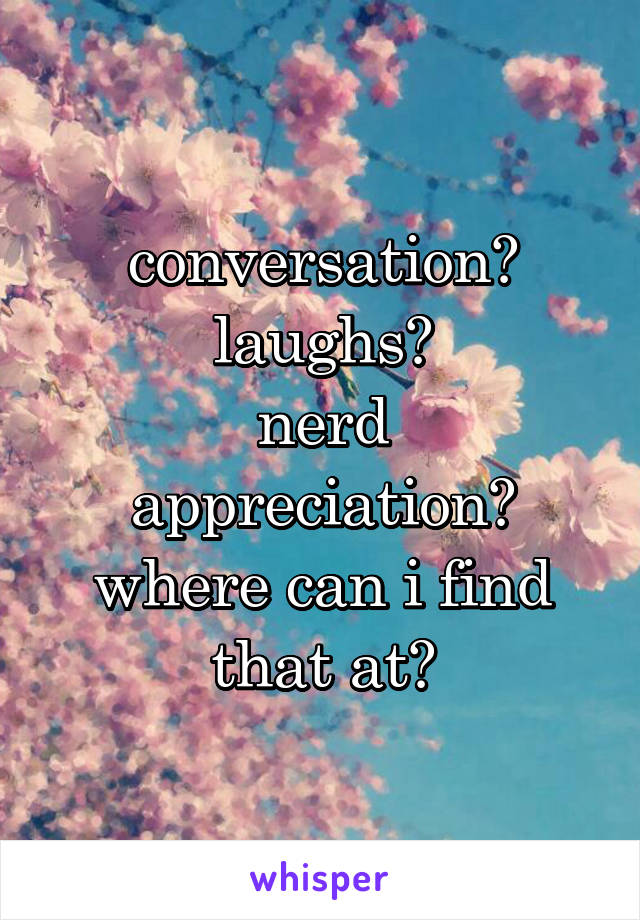 conversation?
laughs?
nerd appreciation?
where can i find that at?

whisper